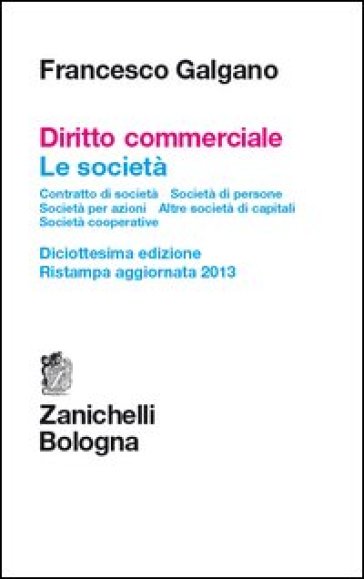 Francesco Galgano

Diritto commerciale
Le società

Contratto di società   Società di persone
Società per azioni   Altre società di capitali
Società cooperative

Diciottesima edizione
Ristampa aggiornata 2013

Zanichelli
Bologna